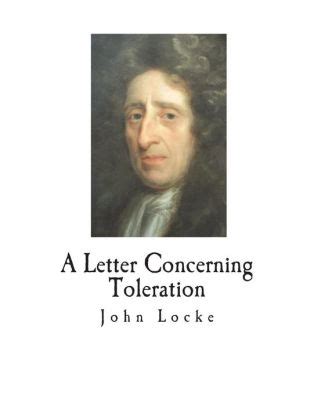 A Letter Concerning Toleration

John Locke